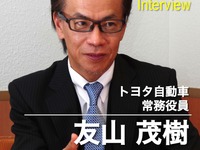 Interview

トヨタ自動車
常務役員

友山 茂樹